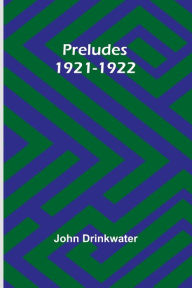 Preludes
1921-1922

John Drinkwater